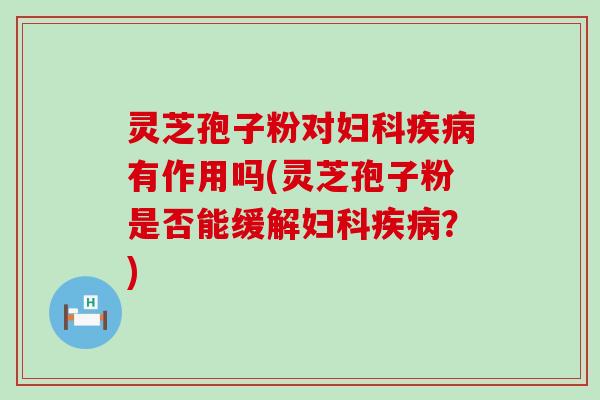 灵芝孢子粉对妇科疾病有作用吗(灵芝孢子粉是否能缓解妇科疾病?)

H